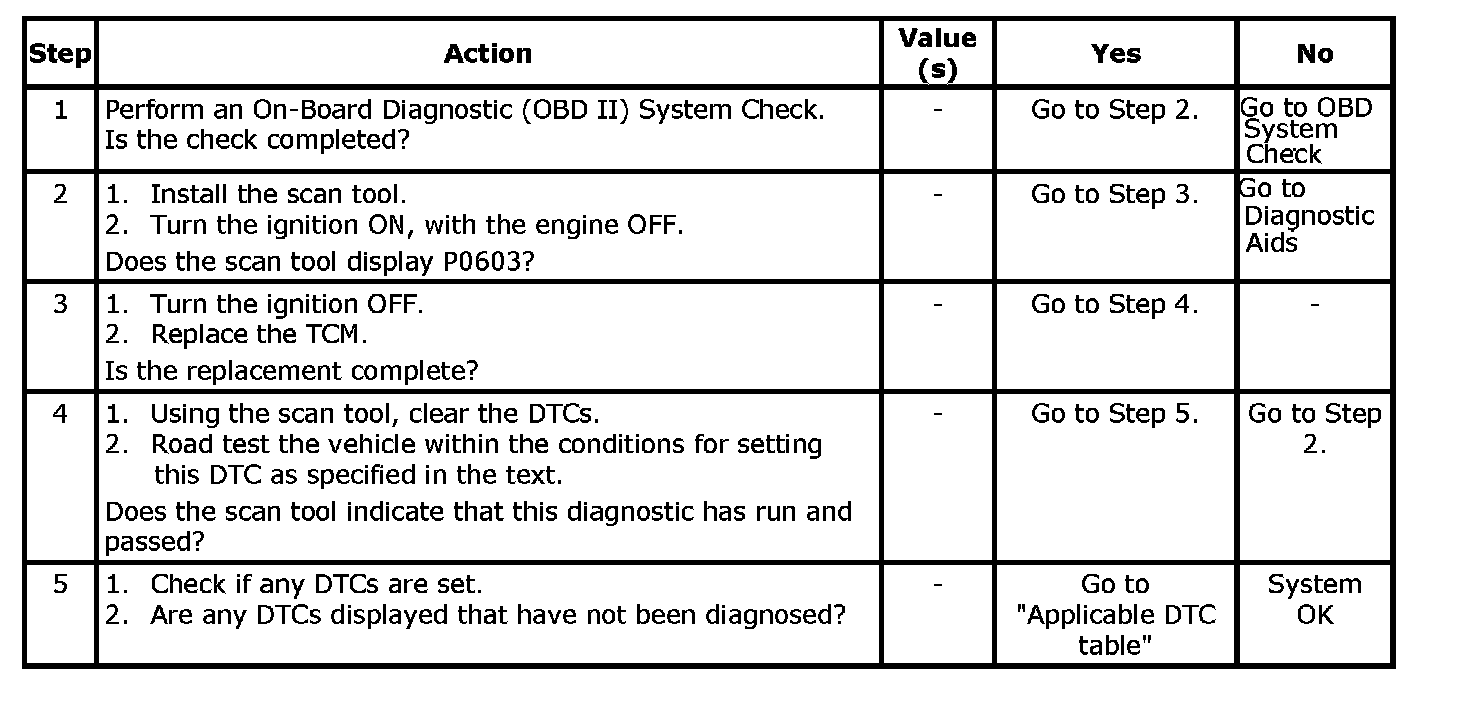 | Step | Action | Value (s) | Yes | No |
|---|---|---|---|---|
| 1 | Perform an On-Board Diagnostic (OBD II) System Check. Is the check completed? | - | Go to Step 2. | Go to OBD System Check |
| 2 | 1. Install the scan tool. 2. Turn the ignition ON, with the engine OFF. Does the scan tool display P0603? | - | Go to Step 3. | Go to Diagnostic Aids |
| 3 | 1. Turn the ignition OFF. 2. Replace the TCM. Is the replacement complete? | - | Go to Step 4. | - |
| 4 | 1. Using the scan tool, clear the DTCs. 2. Road test the vehicle within the conditions for setting this DTC as specified in the text. Does the scan tool indicate that this diagnostic has run and passed? | - | Go to Step 5. | Go to Step 2. |
| 5 | 1. Check if any DTCs are set. 2. Are any DTCs displayed that have not been diagnosed? | - | Go to "Applicable DTC table" | System OK |